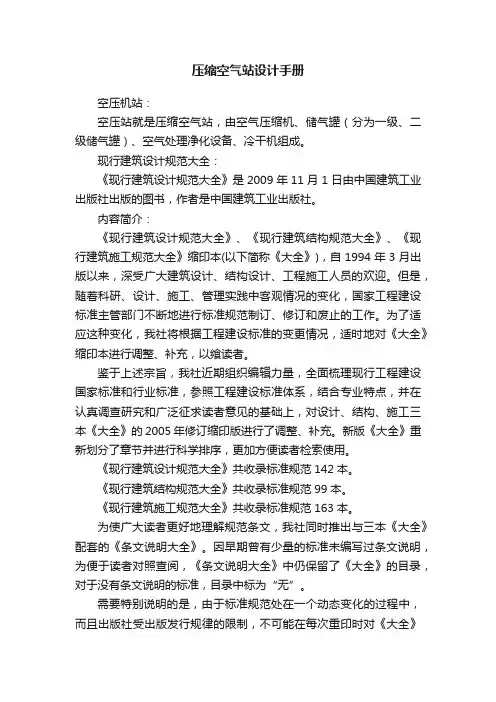 压缩空气站设计手册

空压机站：

空压站就是压缩空气站，由空气压缩机、储气罐（分为一级、二级储气罐）、空气处理净化设备、冷干机组成。

现行建筑设计规范大全：

《现行建筑设计规范大全》是 2009 年 11 月 1 日由中国建筑工业出版社出版的图书，作者是中国建筑工业出版社。

内容简介：

《现行建筑设计规范大全》、《现行建筑结构规范大全》、《现行建筑施工规范大全》缩印本(以下简称《大全》)，自 1994 年 3 月出版以来，深受广大建筑设计、结构设计、工程施工人员的欢迎。但是，随着科研、设计、施工、管理实践中客观情况的变化，国家工程建设标准主管部门不断地进行标准规范制订、修订和废止的工作。为了适应这种变化，我社将根据工程建设标准的变更情况，适时地对《大全》缩印本进行调整、补充，以飨读者。

鉴于上述宗旨，我社近期组织编辑力量，全面梳理现行工程建设国家标准和行业标准，参照工程建设标准体系，结合专业特点，并在认真调查研究和广泛征求读者意见的基础上，对设计、结构、施工三本《大全》的 2005 年修订缩印版进行了调整、补充。新版《大全》重新划分了章节并进行科学排序，更加方便读者检索使用。

《现行建筑设计规范大全》共收录标准规范 142 本。

《现行建筑结构规范大全》共收录标准规范 99 本。

《现行建筑施工规范大全》共收录标准规范 163 本。

为使广大读者更好地理解规范条文，我社同时推出与三本《大全》配套的《条文说明大全》。因早期曾有少量的标准未编写过条文说明，为便于读者对照查阅，《条文说明大全》中仍保留了《大全》的目录，对于没有条文说明的标准，目录中标为“无”。

需要特别说明的是，由于标准规范处在一个动态变化的过程中，而且出版社受出版发行规律的限制，不可能在每次重印时对《大全》